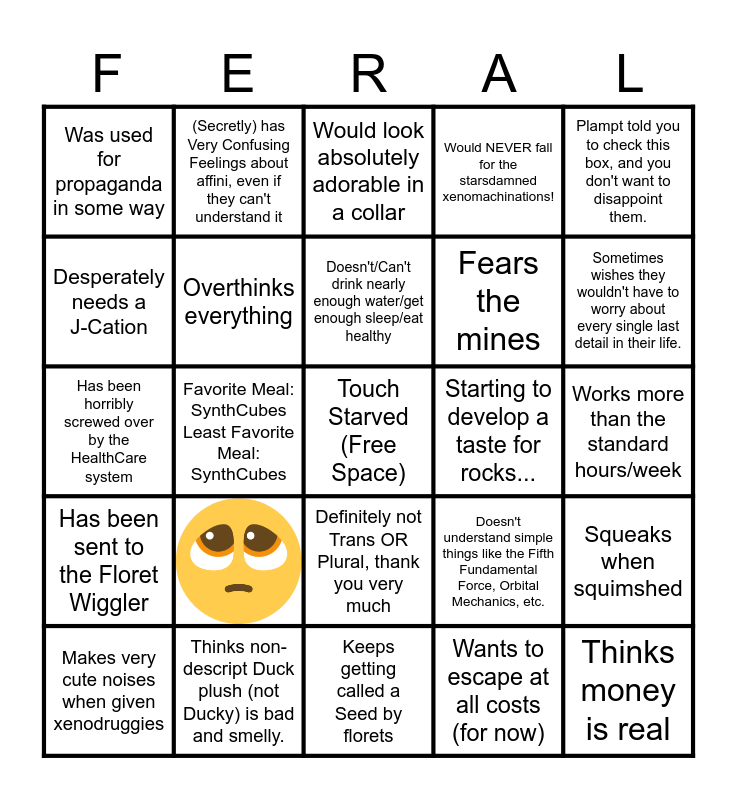 | F | E | R | A | L |
|---|---|---|---|---|
| Was used for propaganda in some way | (Secretly) has Very Confusing Feelings about affini, even if they can't understand it | Would look absolutely adorable in a collar | Would NEVER fall for the starsdamned xenomachinations! | Plampt told you to check this box, and you don't want to disappoint them. |
| Desperately needs a J-Cation | Overthinks everything | Doesn't/Can't drink nearly enough water/get enough sleep/eat healthy | Fears the mines | Sometimes wishes they wouldn't have to worry about every single last detail in their life. |
| Has been horribly screwed over by the HealthCare system | Favorite Meal: SynthCubes Least Favorite Meal: SynthCubes | Touch Starved (Free Space) | Starting to develop a taste for rocks... | Works more than the standard hours/week |
| Has been sent to the Floret Wiggler |  | Definitely not Trans OR Plural, thank you very much | Doesn't understand simple things like the Fifth Fundamental Force, Orbital Mechanics, etc. | Squeaks when squimshed |
| Makes very cute noises when given xenodruggies | Thinks non-descript Duck plush (not Ducky) is bad and smelly. | Keeps getting called a Seed by florets | Wants to escape at all costs (for now) | Thinks money is real |